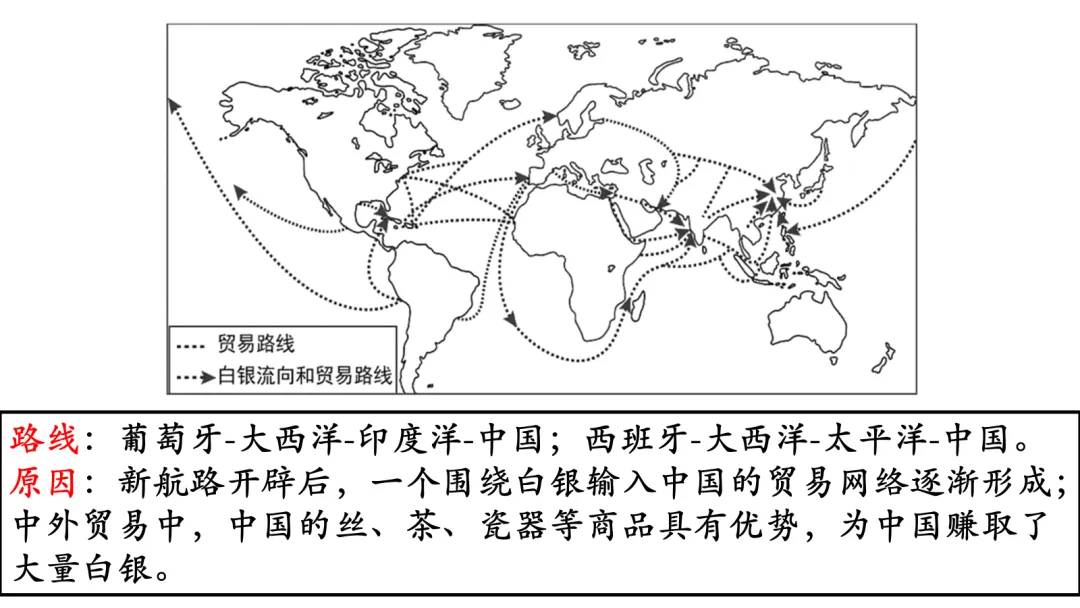 贸易路线
白银流向和贸易路线

路线：葡萄牙-大西洋-印度洋-中国；西班牙-大西洋-太平洋-中国。
原因：新航路开辟后，一个围绕白银输入中国的贸易网络逐渐形成；中外贸易中，中国的丝、茶、瓷器等商品具有优势，为中国赚取了大量白银。